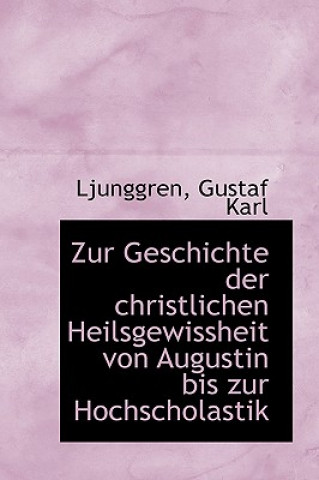 Ljunggren, Gustaf Karl

Zur Geschichte der christlichen Heilsgewissheit von Augustin bis zur Hochscholastik